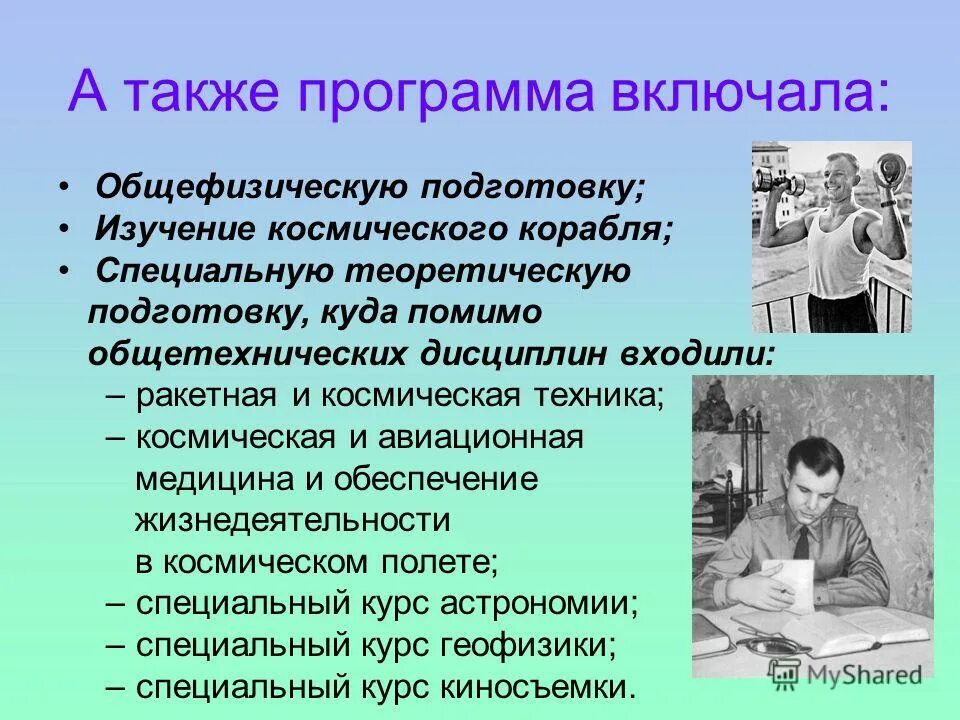 А также программа включала:

• Общефизическую подготовку;
• Изучение космического корабля;
• Специальную теоретическую подготовку, куда помимо общетехнических дисциплин входили:
– ракетная и космическая техника;
– космическая и авиационная медицина и обеспечение жизнедеятельности в космическом полете;
– специальный курс астрономии;
– специальный курс геофизики;
– специальный курс киносъемки.

MyShared